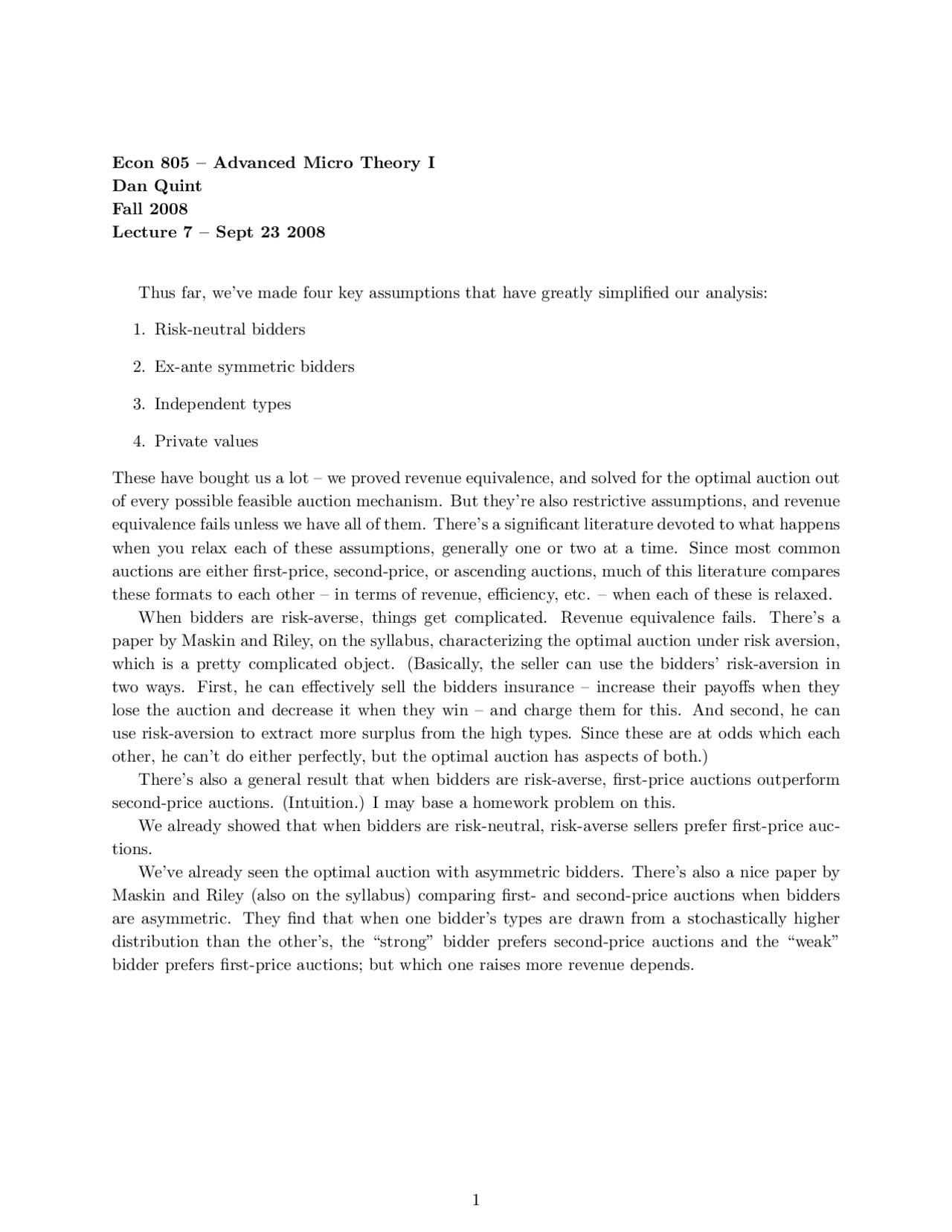 Econ 805 – Advanced Micro Theory I
Dan Quint
Fall 2008
Lecture 7 – Sept 23 2008

Thus far, we've made four key assumptions that have greatly simplified our analysis:

1. Risk-neutral bidders

2. Ex-ante symmetric bidders

3. Independent types

4. Private values

These have bought us a lot – we proved revenue equivalence, and solved for the optimal auction out of every possible feasible auction mechanism. But they're also restrictive assumptions, and revenue equivalence fails unless we have all of them. There's a significant literature devoted to what happens when you relax each of these assumptions, generally one or two at a time. Since most common auctions are either first-price, second-price, or ascending auctions, much of this literature compares these formats to each other – in terms of revenue, efficiency, etc. – when each of these is relaxed.

When bidders are risk-averse, things get complicated. Revenue equivalence fails. There's a paper by Maskin and Riley, on the syllabus, characterizing the optimal auction under risk aversion, which is a pretty complicated object. (Basically, the seller can use the bidders' risk-aversion in two ways. First, he can effectively sell the bidders insurance – increase their payoffs when they lose the auction and decrease it when they win – and charge them for this. And second, he can use risk-aversion to extract more surplus from the high types. Since these are at odds which each other, he can't do either perfectly, but the optimal auction has aspects of both.)

There's also a general result that when bidders are risk-averse, first-price auctions outperform second-price auctions. (Intuition.) I may base a homework problem on this.

We already showed that when bidders are risk-neutral, risk-averse sellers prefer first-price auctions.

We've already seen the optimal auction with asymmetric bidders. There's also a nice paper by Maskin and Riley (also on the syllabus) comparing first- and second-price auctions when bidders are asymmetric. They find that when one bidder's types are drawn from a stochastically higher distribution than the other's, the "strong" bidder prefers second-price auctions and the "weak" bidder prefers first-price auctions; but which one raises more revenue depends.

1